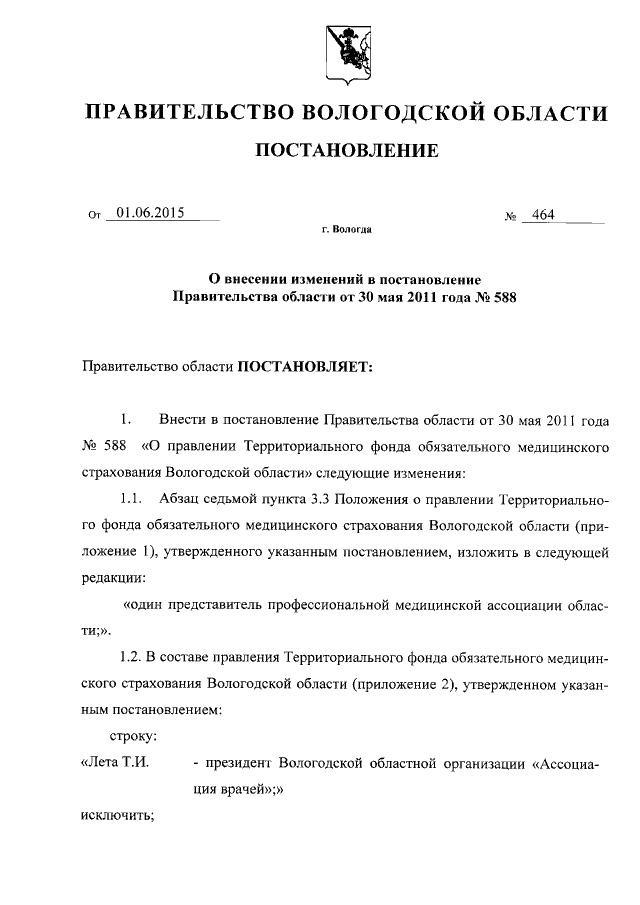 ПРАВИТЕЛЬСТВО ВОЛОГОДСКОЙ ОБЛАСТИ

ПОСТАНОВЛЕНИЕ

От 01.06.2015 № 464

г. Вологда

О внесении изменений в постановление Правительства области от 30 мая 2011 года № 588

Правительство области ПОСТАНОВЛЯЕТ:

1. Внести в постановление Правительства области от 30 мая 2011 года № 588 «О правлении Территориального фонда обязательного медицинского страхования Вологодской области» следующие изменения:

1.1. Абзац седьмой пункта 3.3 Положения о правлении Территориального фонда обязательного медицинского страхования Вологодской области (приложение 1), утвержденного указанным постановлением, изложить в следующей редакции:

«один представитель профессиональной медицинской ассоциации области;».

1.2. В составе правления Территориального фонда обязательного медицинского страхования Вологодской области (приложение 2), утвержденном указанным постановлением:

строку:

«Лета Т.И. - президент Вологодской областной организации «Ассоциация врачей»;»

исключить;